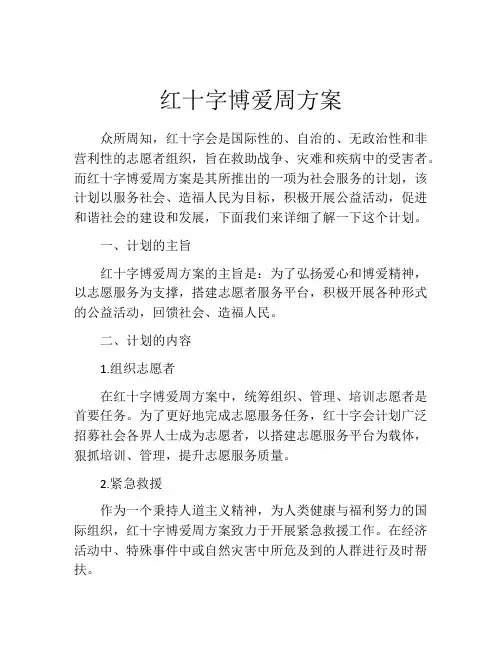 红十字博爱周方案

众所周知，红十字会是国际性的、自治的、无政治性和非营利性的志愿者组织，旨在救助战争、灾难和疾病中的受害者。而红十字博爱周方案是其所推出的一项为社会服务的计划，该计划以服务社会、造福人民为目标，积极开展公益活动，促进和谐社会的建设和发展，下面我们来详细了解一下这个计划。

一、计划的主旨

红十字博爱周方案的主旨是：为了弘扬爱心和博爱精神，以志愿服务为支撑，搭建志愿者服务平台，积极开展各种形式的公益活动，回馈社会、造福人民。

二、计划的内容

1.组织志愿者

在红十字博爱周方案中，统筹组织、管理、培训志愿者是首要任务。为了更好地完成志愿服务任务，红十字会计划广泛招募社会各界人士成为志愿者，以搭建志愿服务平台为载体，狠抓培训、管理，提升志愿服务质量。

2.紧急救援

作为一个秉持人道主义精神，为人类健康与福利努力的国际组织，红十字博爱周方案致力于开展紧急救援工作。在经济活动中、特殊事件中或自然灾害中所危及到的人群进行及时帮扶。